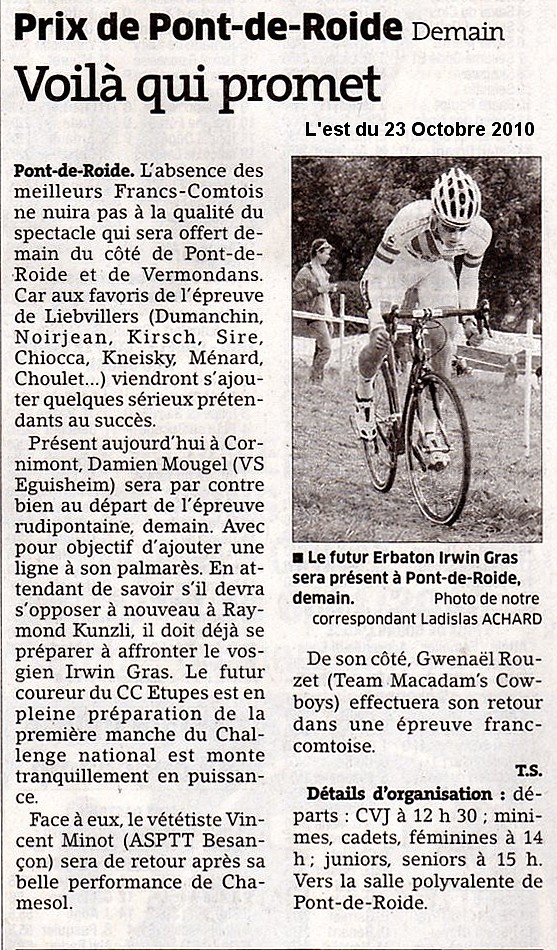 Prix de Pont-de-Roide Demain

Voilà qui promet

L'est du 23 Octobre 2010

Pont-de-Roide. L'absence des meilleurs Francs-Comtois ne nuira pas à la qualité du spectacle qui sera offert demain du côté de Pont-de-Roide et de Vermondans. Car aux favoris de l'épreuve de Liebvillers (Dumanchin, Noirjean, Kirsch, Sire, Chiocca, Kneisky, Ménard, Choulet...) viendront s'ajouter quelques sérieux prétendants au succès.

Présent aujourd'hui à Cornimont, Damien Mougel (VS Eguisheim) sera par contre bien au départ de l'épreuve rudipontaine, demain. Avec pour objectif d'ajouter une ligne à son palmarès. En attendant de savoir s'il devra s'opposer à nouveau à Raymond Kunzli, il doit déjà se préparer à affronter le vosgien Irwin Gras. Le futur coureur du CC Etupes est en pleine préparation de la première manche du Challenge national est monte tranquillement en puissance.

Face à eux, le vététiste Vincent Minot (ASPTT Besançon) sera de retour après sa belle performance de Chamesol.

■ Le futur Erbaton Irwin Gras sera présent à Pont-de-Roide, demain. Photo de notre correspondant Ladislas ACHARD

De son côté, Gwenaël Rouzet (Team Macadam's Cowboys) effectuera son retour dans une épreuve franc-comtoise.

T.S.

Détails d'organisation : départs : CVJ à 12 h 30 ; minimes, cadets, féminines à 14 h ; juniors, seniors à 15 h. Vers la salle polyvalente de Pont-de-Roide.